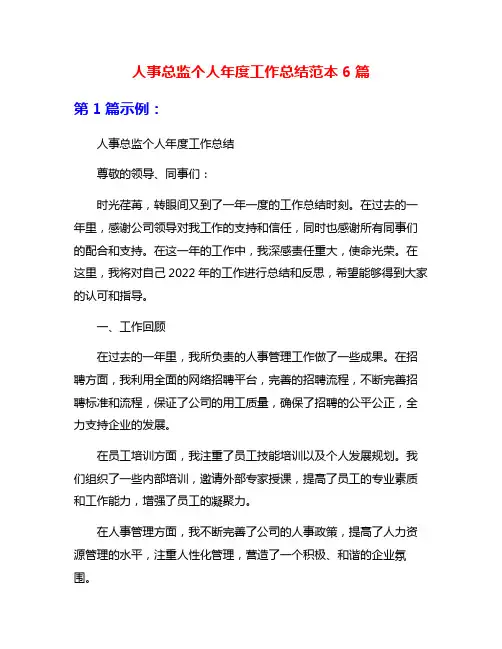 人事总监个人年度工作总结范本 6 篇

第 1 篇示例：

人事总监个人年度工作总结

尊敬的领导、同事们：

时光荏苒，转眼间又到了一年一度的工作总结时刻。在过去的一年里，感谢公司领导对我工作的支持和信任，同时也感谢所有同事们的配合和支持。在这一年的工作中，我深感责任重大，使命光荣。在这里，我将对自己 2022 年的工作进行总结和反思，希望能够得到大家的认可和指导。

一、工作回顾

在过去的一年里，我所负责的人事管理工作做了一些成果。在招聘方面，我利用全面的网络招聘平台，完善的招聘流程，不断完善招聘标准和流程，保证了公司的用工质量，确保了招聘的公平公正，全力支持企业的发展。

在员工培训方面，我注重了员工技能培训以及个人发展规划。我们组织了一些内部培训，邀请外部专家授课，提高了员工的专业素质和工作能力，增强了员工的凝聚力。

在人事管理方面，我不断完善了公司的人事政策，提高了人力资源管理的水平，注重人性化管理，营造了一个积极、和谐的企业氛围。